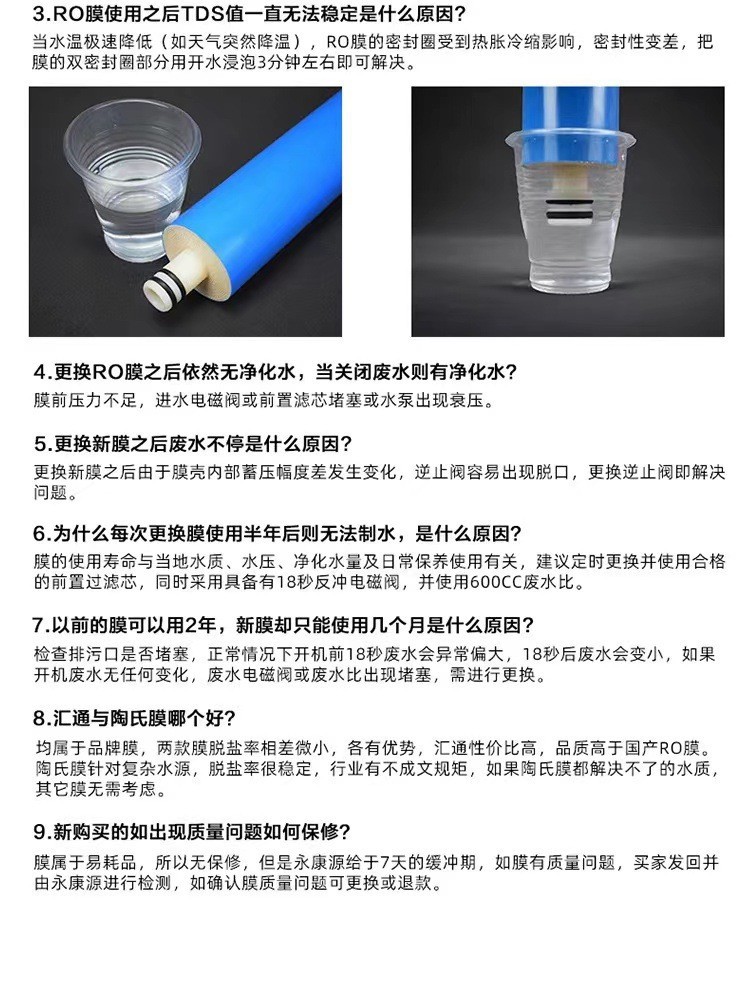 3.RO膜使用之后TDS值一直无法稳定是什么原因？

当水温极速降低（如天气突然降温），RO膜的密封圈受到热胀冷缩影响，密封性变差，把膜的双密封圈部分用开水浸泡3分钟左右即可解决。

4.更换RO膜之后依然无净化水，当关闭废水则有净化水？

膜前压力不足，进水电磁阀或前置滤芯堵塞或水泵出现衰压。

5.更换新膜之后废水不停是什么原因？

更换新膜之后由于膜壳内部蓄压幅度差发生变化，逆止阀容易出现脱口，更换逆止阀即解决问题。

6.为什么每次更换膜使用半年后则无法制水，是什么原因？

膜的使用寿命与当地水质、水压、净化水量及日常保养使用有关，建议定时更换并使用合格的前置过滤芯，同时采用具备有18秒反冲电磁阀，并使用600CC废水比。

7.以前的膜可以用2年，新膜却只能使用几个月是什么原因？

检查排污口是否堵塞，正常情况下开机前18秒废水会异常偏大，18秒后废水会变小，如果开机废水无任何变化，废水电磁阀或废水比出现堵塞，需进行更换。

8.汇通与陶氏膜哪个好？

均属于品牌膜，两款膜脱盐率相差微小，各有优势，汇通性价比高，品质高于国产RO膜。陶氏膜针对复杂水源，脱盐率很稳定，行业有不成文规矩，如果陶氏膜都解决不了的水质，其它膜无需考虑。

9.新购买的如出现质量问题如何保修？

膜属于易耗品，所以无保修，但是永康源给于7天的缓冲期，如膜有质量问题，买家发回并由永康源进行检测，如确认膜质量问题可更换或退款。